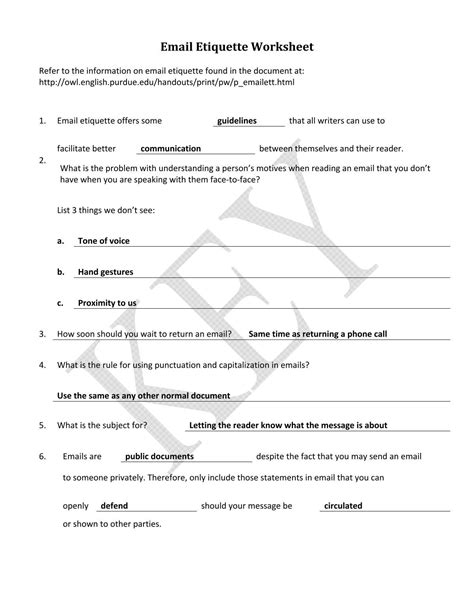 Email Etiquette Worksheet

Refer to the information on email etiquette found in the document at: http://owl.english.purdue.edu/handouts/print/pw/p_emailett.html

1. Email etiquette offers some guidelines that all writers can use to facilitate better communication between themselves and their reader.

2. What is the problem with understanding a person's motives when reading an email that you don't have when you are speaking with them face-to-face?

List 3 things we don't see:

a. Tone of voice

b. Hand gestures

c. Proximity to us

3. How soon should you wait to return an email? Same time as returning a phone call

4. What is the rule for using punctuation and capitalization in emails?

Use the same as any other normal document

5. What is the subject for? Letting the reader know what the message is about

6. Emails are public documents despite the fact that you may send an email to someone privately. Therefore, only include those statements in email that you can openly defend should your message be circulated or shown to other parties.

KEY